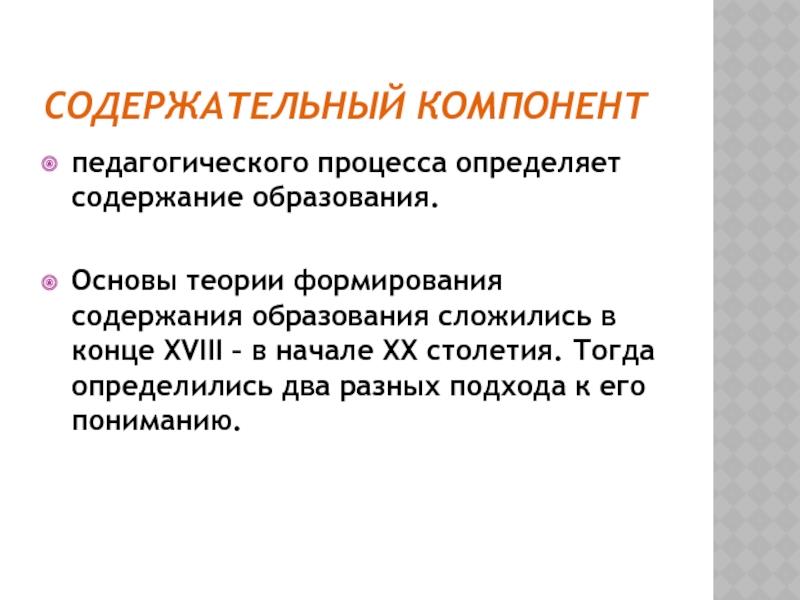 СОДЕРЖАТЕЛЬНЫЙ КОМПОНЕНТ

педагогического процесса определяет содержание образования.

Основы теории формирования содержания образования сложились в конце XVIII – в начале XX столетия. Тогда определились два разных подхода к его пониманию.